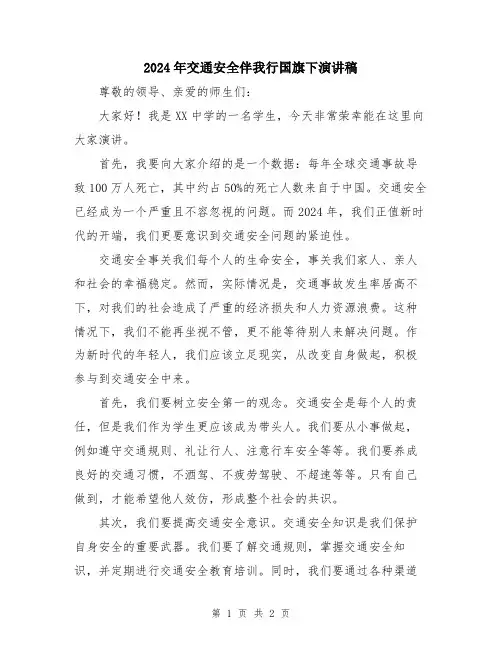 2024年交通安全伴我行国旗下演讲稿

尊敬的领导、亲爱的师生们：

大家好！我是XX中学的一名学生，今天非常荣幸能在这里向大家演讲。

首先，我要向大家介绍的是一个数据：每年全球交通事故导致100万人死亡，其中约占50%的死亡人数来自于中国。交通安全已经成为一个严重且不容忽视的问题。而2024年，我们正值新时代的开端，我们更要意识到交通安全问题的紧迫性。

交通安全事关我们每个人的生命安全，事关我们家人、亲人和社会的幸福稳定。然而，实际情况是，交通事故发生率居高不下，对我们的社会造成了严重的经济损失和人力资源浪费。这种情况下，我们不能再坐视不管，更不能等待别人来解决问题。作为新时代的年轻人，我们应该立足现实，从改变自身做起，积极参与到交通安全中来。

首先，我们要树立安全第一的观念。交通安全是每个人的责任，但是我们作为学生更应该成为带头人。我们要从小事做起，例如遵守交通规则、礼让行人、注意行车安全等等。我们要养成良好的交通习惯，不酒驾、不疲劳驾驶、不超速等等。只有自己做到，才能希望他人效仿，形成整个社会的共识。

其次，我们要提高交通安全意识。交通安全知识是我们保护自身安全的重要武器。我们要了解交通规则，掌握交通安全知识，并定期进行交通安全教育培训。同时，我们要通过各种渠道

第 1 页 共 2 页